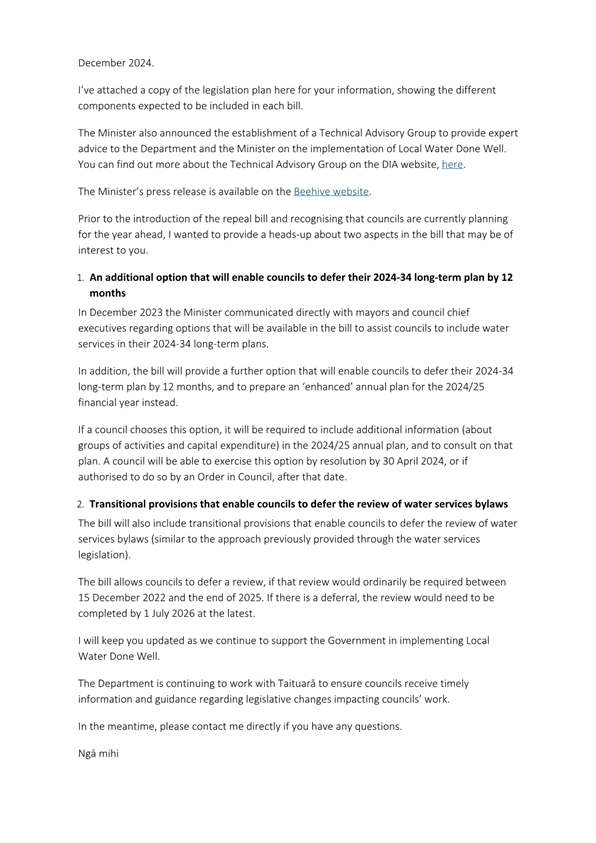 December 2024.

I've attached a copy of the legislation plan here for your information, showing the different components expected to be included in each bill.

The Minister also announced the establishment of a Technical Advisory Group to provide expert advice to the Department and the Minister on the implementation of Local Water Done Well. You can find out more about the Technical Advisory Group on the DIA website, here.

The Minister's press release is available on the Beehive website.

Prior to the introduction of the repeal bill and recognising that councils are currently planning for the year ahead, I wanted to provide a heads-up about two aspects in the bill that may be of interest to you.

1. An additional option that will enable councils to defer their 2024-34 long-term plan by 12 months

In December 2023 the Minister communicated directly with mayors and council chief executives regarding options that will be available in the bill to assist councils to include water services in their 2024-34 long-term plans.

In addition, the bill will provide a further option that will enable councils to defer their 2024-34 long-term plan by 12 months, and to prepare an 'enhanced' annual plan for the 2024/25 financial year instead.

If a council chooses this option, it will be required to include additional information (about groups of activities and capital expenditure) in the 2024/25 annual plan, and to consult on that plan. A council will be able to exercise this option by resolution by 30 April 2024, or if authorised to do so by an Order in Council, after that date.

2. Transitional provisions that enable councils to defer the review of water services bylaws

The bill will also include transitional provisions that enable councils to defer the review of water services bylaws (similar to the approach previously provided through the water services legislation).

The bill allows councils to defer a review, if that review would ordinarily be required between 15 December 2022 and the end of 2025. If there is a deferral, the review would need to be completed by 1 July 2026 at the latest.

I will keep you updated as we continue to support the Government in implementing Local Water Done Well.

The Department is continuing to work with Taituarā to ensure councils receive timely information and guidance regarding legislative changes impacting councils' work.

In the meantime, please contact me directly if you have any questions.

Ngā mihi